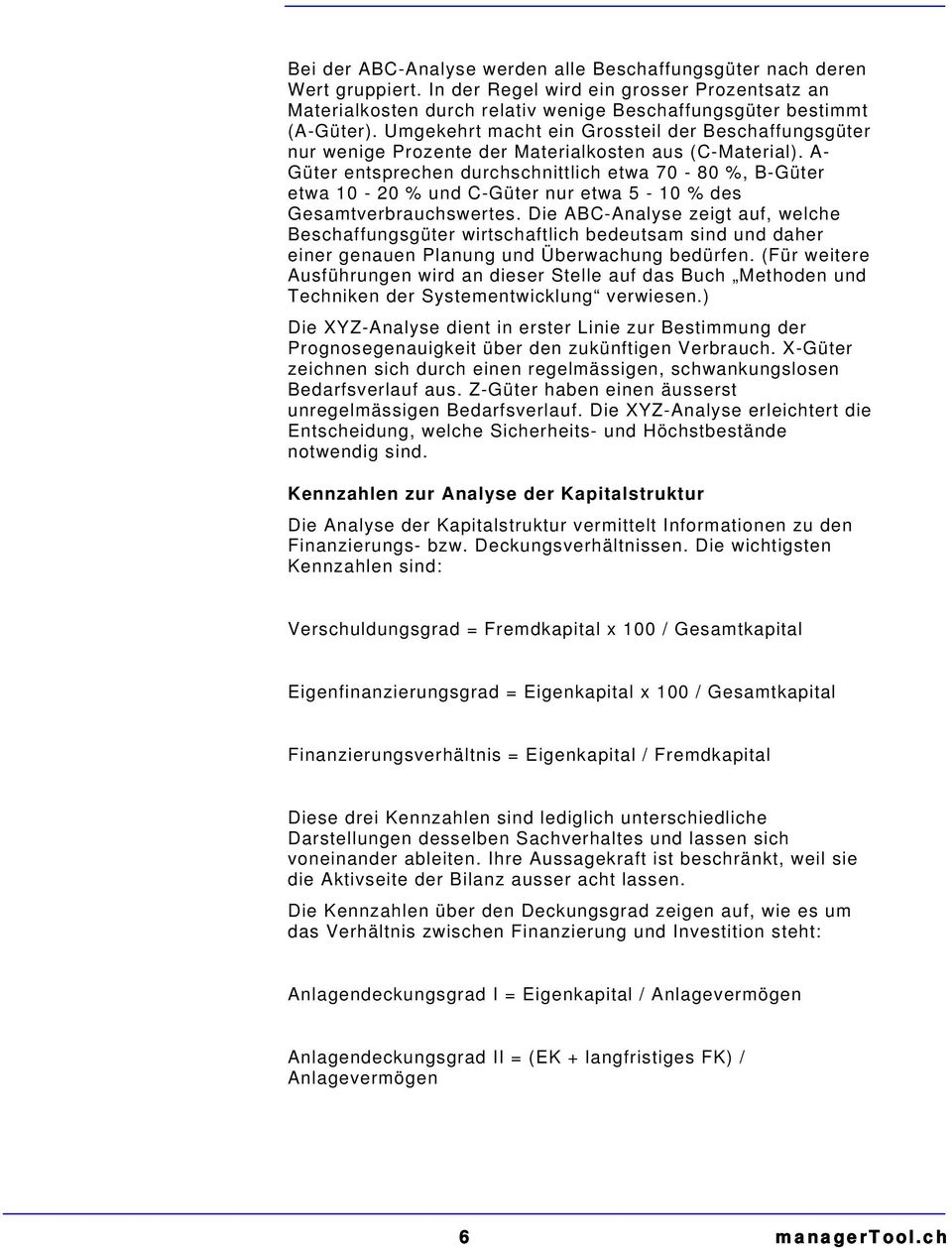 Bei der ABC-Analyse werden alle Beschaffungsgüter nach deren Wert gruppiert. In der Regel wird ein grosser Prozentsatz an Materialkosten durch relativ wenige Beschaffungsgüter bestimmt (A-Güter). Umgekehrt macht ein Grossteil der Beschaffungsgüter nur wenige Prozente der Materialkosten aus (C-Material). A-Güter entsprechen durchschnittlich etwa 70 - 80 %, B-Güter etwa 10 - 20 % und C-Güter nur etwa 5 - 10 % des Gesamtverbrauchswertes. Die ABC-Analyse zeigt auf, welche Beschaffungsgüter wirtschaftlich bedeutsam sind und daher einer genauen Planung und Überwachung bedürfen. (Für weitere Ausführungen wird an dieser Stelle auf das Buch „Methoden und Techniken der Systementwicklung“ verwiesen.)

Die XYZ-Analyse dient in erster Linie zur Bestimmung der Prognosegenauigkeit über den zukünftigen Verbrauch. X-Güter zeichnen sich durch einen regelmässigen, schwankungslosen Bedarfsverlauf aus. Z-Güter haben einen äusserst unregelmässigen Bedarfsverlauf. Die XYZ-Analyse erleichtert die Entscheidung, welche Sicherheits- und Höchstbestände notwendig sind.

Kennzahlen zur Analyse der Kapitalstruktur

Die Analyse der Kapitalstruktur vermittelt Informationen zu den Finanzierungs- bzw. Deckungsverhältnissen. Die wichtigsten Kennzahlen sind:

Verschuldungsgrad = Fremdkapital x 100 / Gesamtkapital

Eigenfinanzierungsgrad = Eigenkapital x 100 / Gesamtkapital

Finanzierungsverhältnis = Eigenkapital / Fremdkapital

Diese drei Kennzahlen sind lediglich unterschiedliche Darstellungen desselben Sachverhaltes und lassen sich voneinander ableiten. Ihre Aussagekraft ist beschränkt, weil sie die Aktivseite der Bilanz ausser acht lassen.

Die Kennzahlen über den Deckungsgrad zeigen auf, wie es um das Verhältnis zwischen Finanzierung und Investition steht:

Anlagendeckungsgrad I = Eigenkapital / Anlagevermögen

Anlagendeckungsgrad II = (EK + langfristiges FK) / Anlagevermögen

6 managerTool.ch